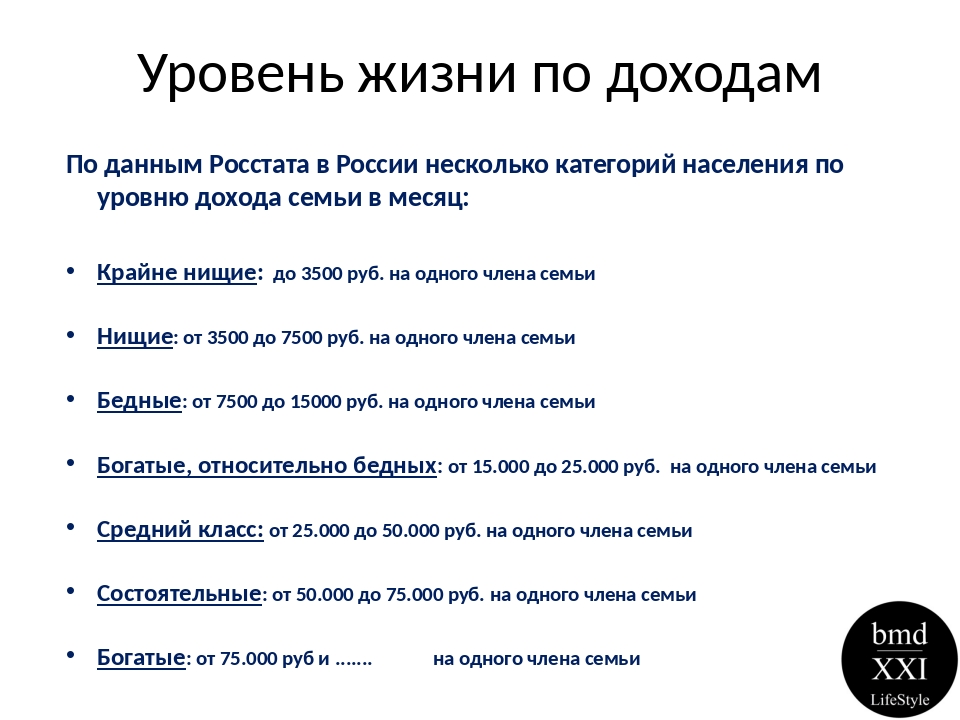 Уровень жизни по доходам

По данным Росстата в России несколько категорий населения по уровню дохода семьи в месяц:

• Крайне нищие: до 3500 руб. на одного члена семьи

• Нищие: от 3500 до 7500 руб. на одного члена семьи

• Бедные: от 7500 до 15000 руб. на одного члена семьи

• Богатые, относительно бедных: от 15.000 до 25.000 руб. на одного члена семьи

• Средний класс: от 25.000 до 50.000 руб. на одного члена семьи

• Состоятельные: от 50.000 до 75.000 руб. на одного члена семьи

• Богатые: от 75.000 руб и ……. на одного члена семьи

bmd
XXI
LifeStyle